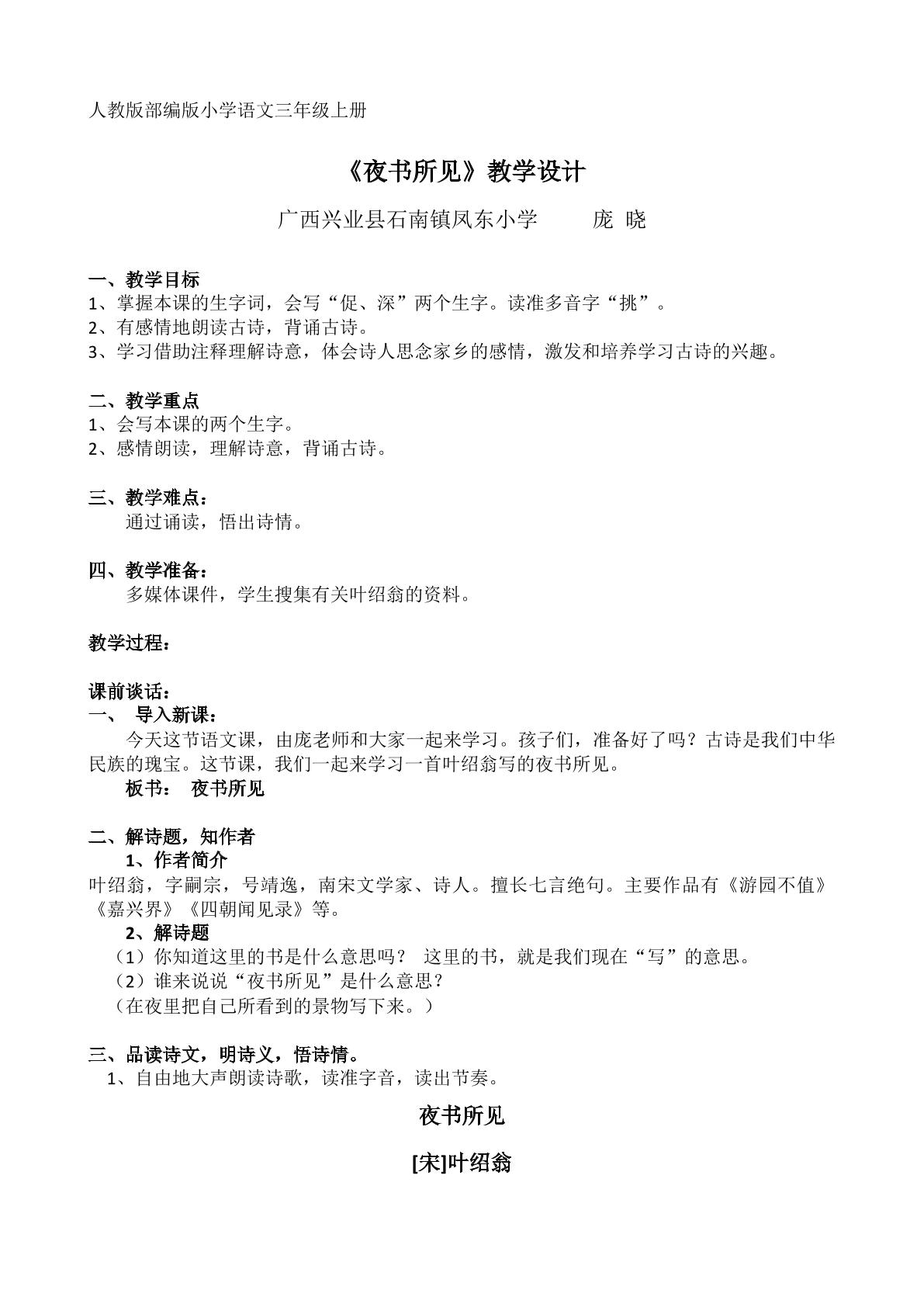 人教版部编版小学语文三年级上册

《夜书所见》教学设计

广西兴业县石南镇凤东小学 庞 晓

一、教学目标
1、掌握本课的生字词，会写“促、深”两个生字。读准多音字“挑”。
2、有感情地朗读古诗，背诵古诗。
3、学习借助注释理解诗意，体会诗人思念家乡的感情，激发和培养学习古诗的兴趣。

二、教学重点
1、会写本课的两个生字。
2、感情朗读，理解诗意，背诵古诗。

三、教学难点：
通过诵读，悟出诗情。

四、教学准备：
多媒体课件，学生搜集有关叶绍翁的资料。

教学过程：

课前谈话：
一、 导入新课：
今天这节语文课，由庞老师和大家一起来学习。孩子们，准备好了吗？古诗是我们中华民族的瑰宝。这节课，我们一起来学习一首叶绍翁写的夜书所见。
板书： 夜书所见

二、解诗题，知作者
1、作者简介
叶绍翁，字嗣宗，号靖逸，南宋文学家、诗人。擅长七言绝句。主要作品有《游园不值》《嘉兴界》《四朝闻见录》等。
2、解诗题
（1）你知道这里的书是什么意思吗？ 这里的书，就是我们现在“写”的意思。
（2）谁来说说“夜书所见”是什么意思？
（在夜里把自己所看到的景物写下来。）

三、品读诗文，明诗义，悟诗情。
1、自由地大声朗读诗歌，读准字音，读出节奏。

夜书所见

[宋]叶绍翁